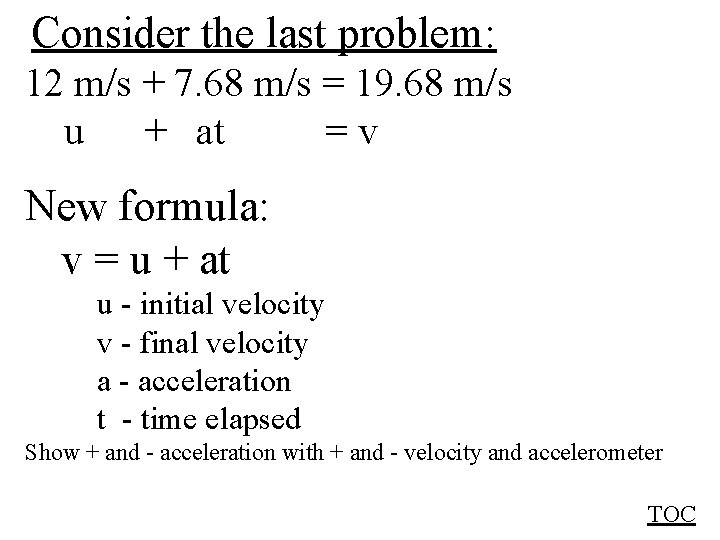 Consider the last problem:

12 m/s + 7.68 m/s = 19.68 m/s
u + at = v

New formula:

v = u + at

u - initial velocity
v - final velocity
a - acceleration
t - time elapsed

Show + and - acceleration with + and - velocity and accelerometer

TOC